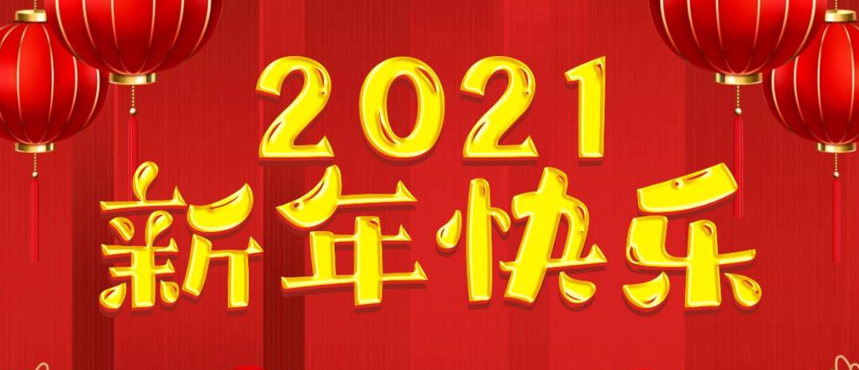 2021
新年快乐